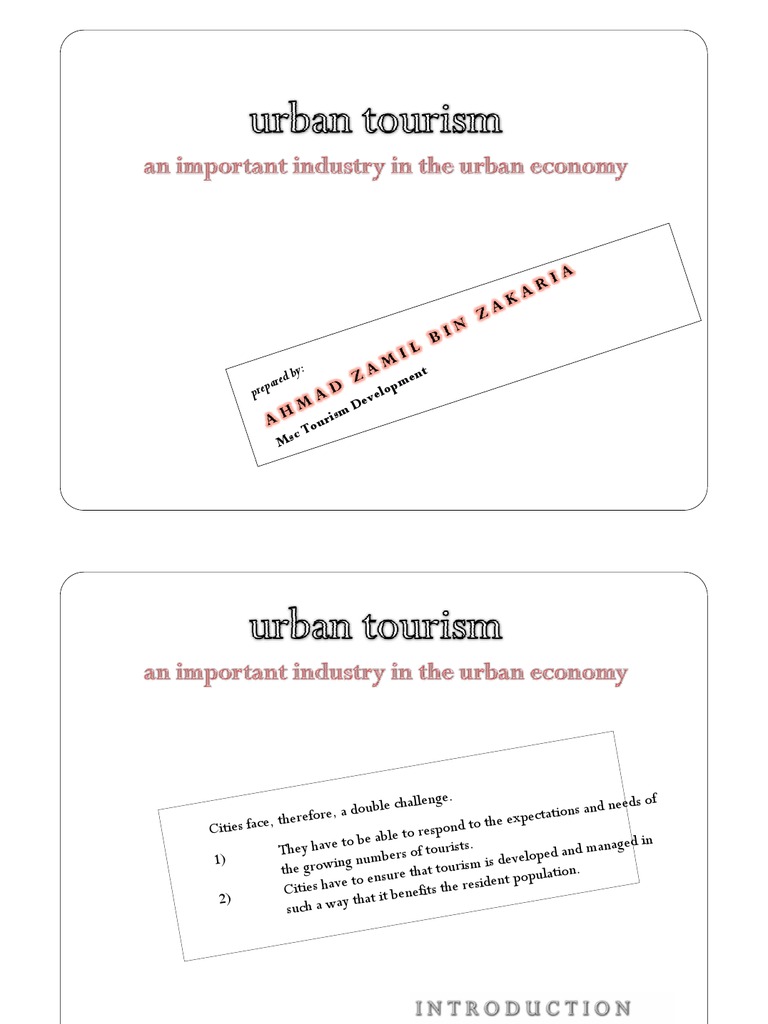 urban tourism

an important industry in the urban economy

prepared by:

AHMAD ZAMIL BIN ZAKARIA

Msc Tourism Development

urban tourism

an important industry in the urban economy

Cities face, therefore, a double challenge.

1) They have to be able to respond to the expectations and needs of the growing numbers of tourists.

2) Cities have to ensure that tourism is developed and managed in such a way that it benefits the resident population.

INTRODUCTION